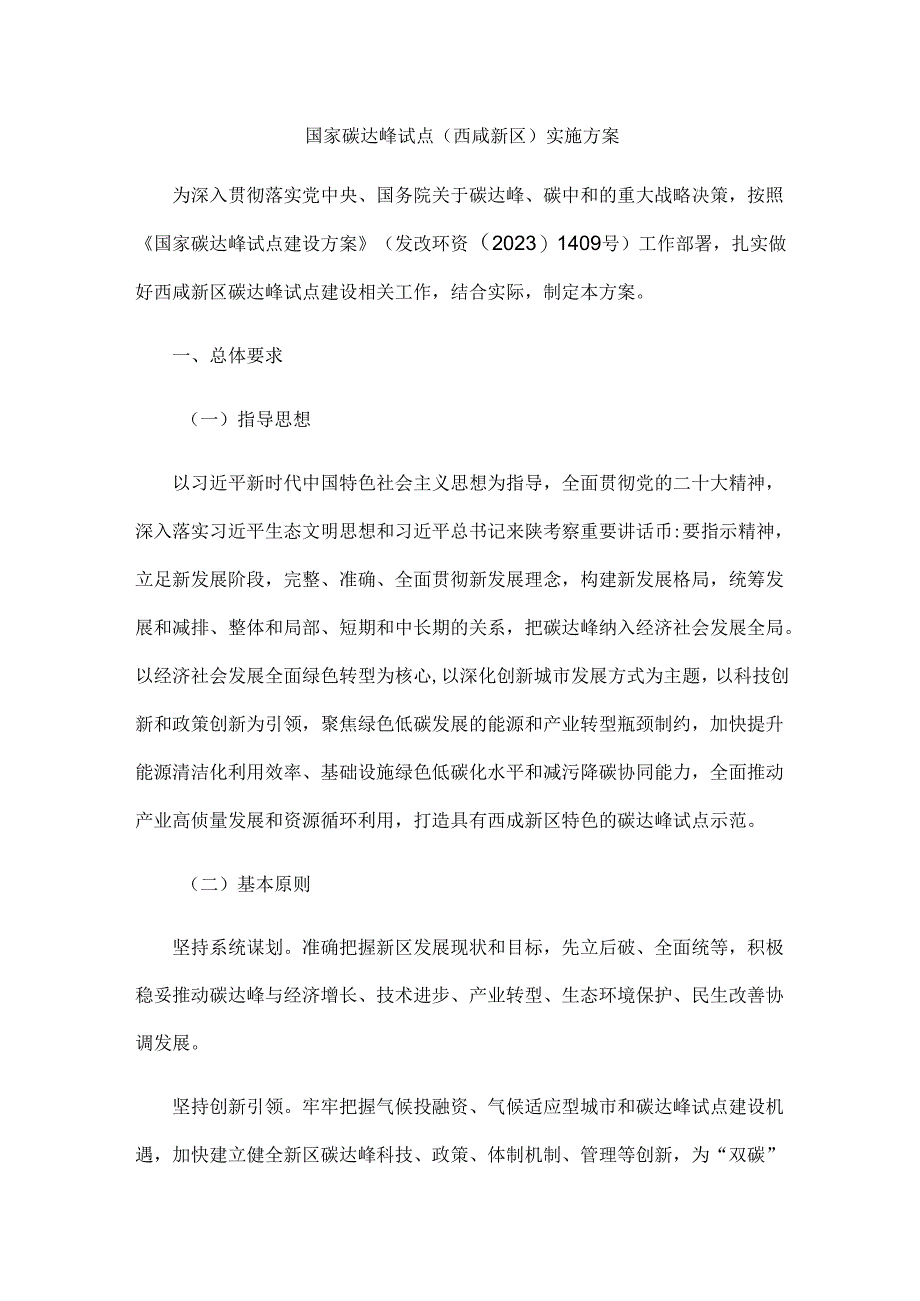 国家碳达峰试点（西咸新区）实施方案

为深入贯彻落实党中央、国务院关于碳达峰、碳中和的重大战略决策，按照《国家碳达峰试点建设方案》（发改环资（2023）1409号）工作部署，扎实做好西咸新区碳达峰试点建设相关工作，结合实际，制定本方案。

一、总体要求

（一）指导思想

以习近平新时代中国特色社会主义思想为指导，全面贯彻党的二十大精神，深入落实习近平生态文明思想和习近平总书记来陕考察重要讲话币:要指示精神，立足新发展阶段，完整、准确、全面贯彻新发展理念，构建新发展格局，统筹发展和减排、整体和局部、短期和中长期的关系，把碳达峰纳入经济社会发展全局。以经济社会发展全面绿色转型为核心,以深化创新城市发展方式为主题，以科技创新和政策创新为引领，聚焦绿色低碳发展的能源和产业转型瓶颈制约，加快提升能源清洁化利用效率、基础设施绿色低碳化水平和减污降碳协同能力，全面推动产业高侦量发展和资源循环利用，打造具有西成新区特色的碳达峰试点示范。

（二）基本原则

坚持系统谋划。准确把握新区发展现状和目标，先立后破、全面统等，积极稳妥推动碳达峰与经济增长、技术进步、产业转型、生态环境保护、民生改善协调发展。

坚持创新引领。牢牢把握气候投融资、气候适应型城市和碳达峰试点建设机遇，加快建立健全新区碳达峰科技、政策、体制机制、管理等创新，为“双碳”